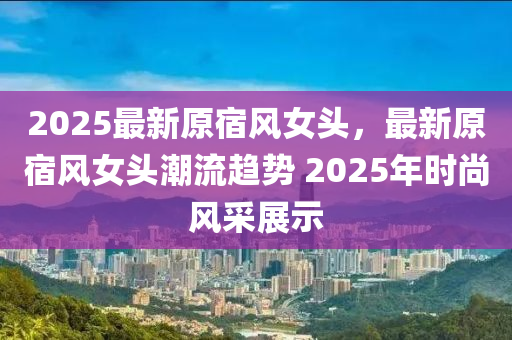 2025最新原宿风女头，最新原宿风女头潮流趋势 2025年时尚风采展示